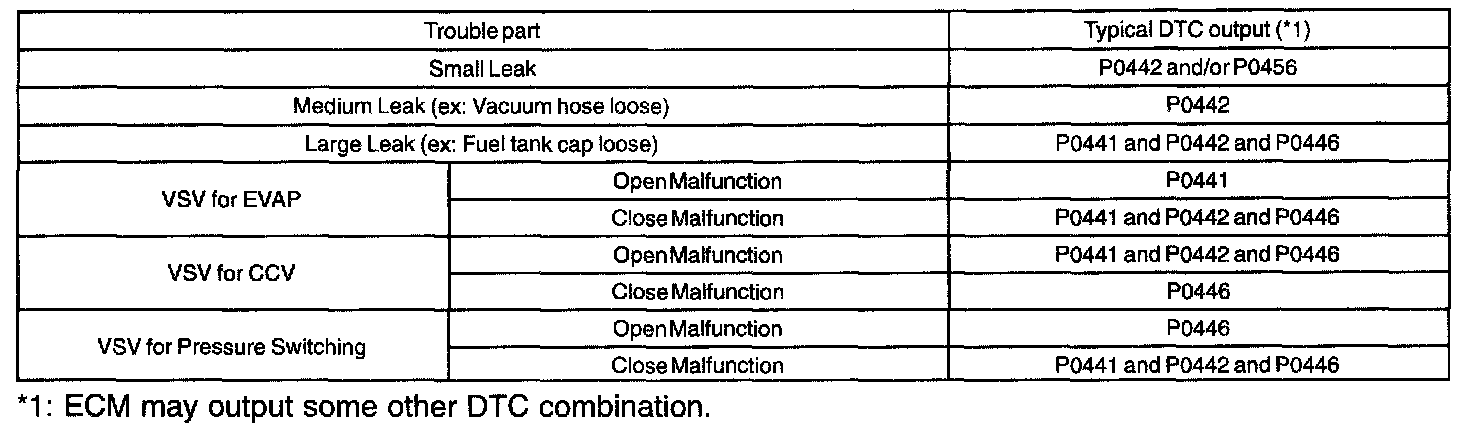 | Trouble part | | Typical DTC output (*1) |
|---|---|---|
| Small Leak | | P0442 and/or P0456 |
| Medium Leak (ex: Vacuum hose loose) | | P0442 |
| Large Leak (ex: Fuel tank cap loose) | | P0441 and P0442 and P0446 |
| VSV for EVAP | Open Malfunction | P0441 |
| | Close Malfunction | P0441 and P0442 and P0446 |
| VSV for CCV | Open Malfunction | P0441 and P0442 and P0446 |
| | Close Malfunction | P0446 |
| VSV for Pressure Switching | Open Malfunction | P0446 |
| | Close Malfunction | P0441 and P0442 and P0446 |

*1: ECM may output some other DTC combination.